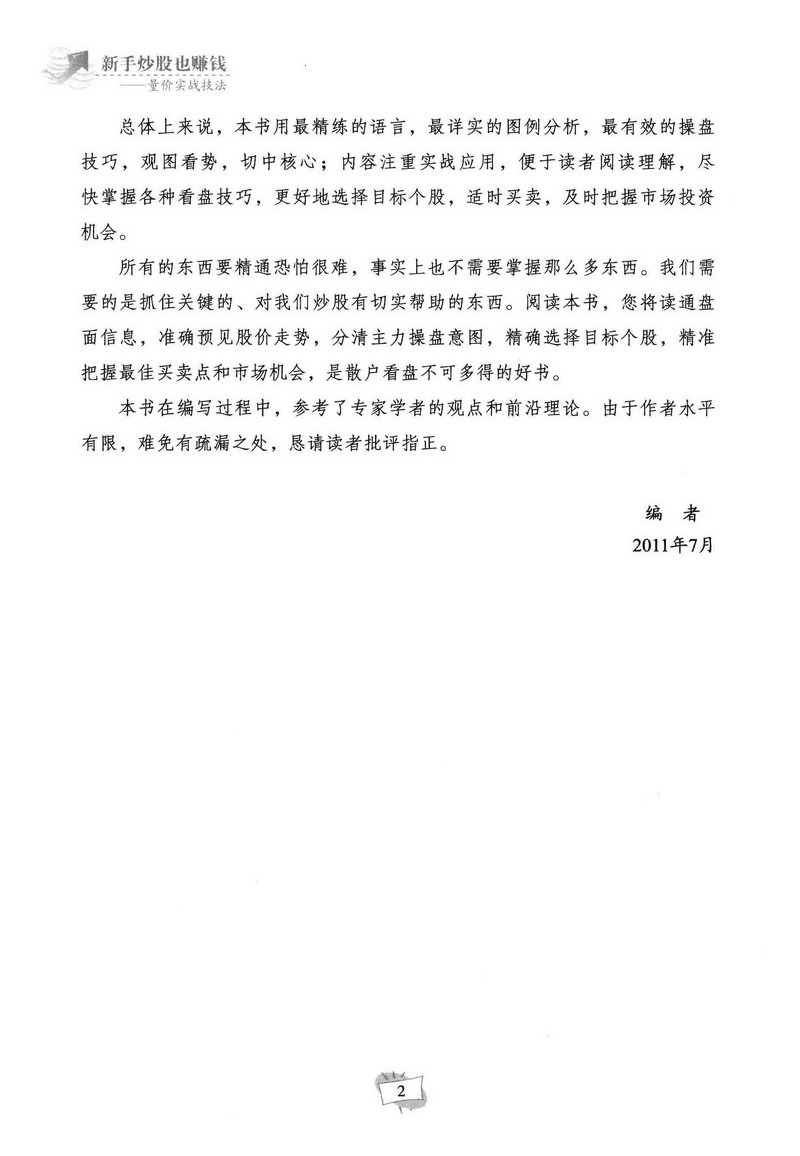 新手炒股也赚钱
——量价实战技法

总体上来说，本书用最精练的语言，最详实的图例分析，最有效的操盘技巧，观图看势，切中核心；内容注重实战应用，便于读者阅读理解，尽快掌握各种看盘技巧，更好地选择目标个股，适时买卖，及时把握市场投资机会。

所有的东西要精通恐怕很难，事实上也不需要掌握那么多东西。我们需要的是抓住关键的、对我们炒股有切实帮助的东西。阅读本书，您将读通盘面信息，准确预见股价走势，分清主力操盘意图，精确选择目标个股，精准把握最佳买卖点和市场机会，是散户看盘不可多得的好书。

本书在编写过程中，参考了专家学者的观点和前沿理论。由于作者水平有限，难免有疏漏之处，恳请读者批评指正。

编　者
2011年7月

2